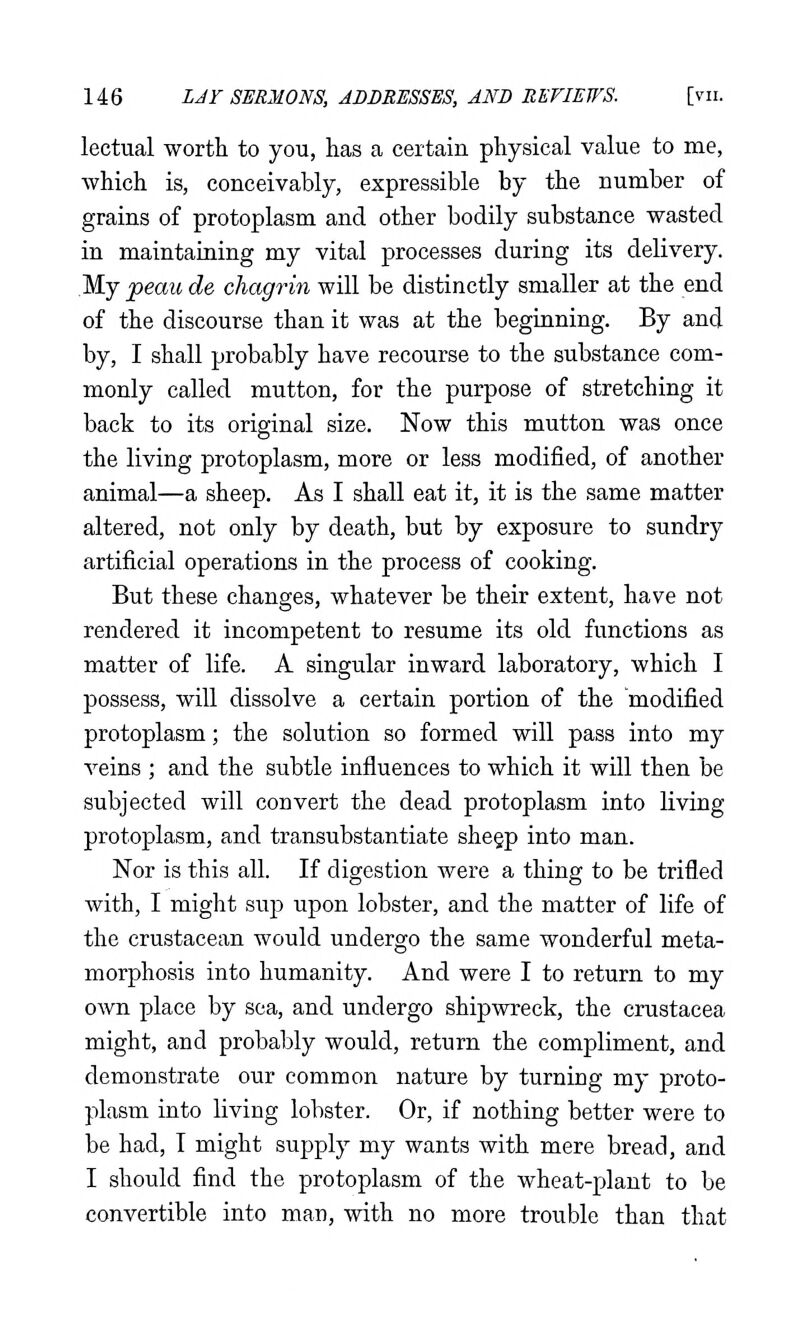 146 LAY SERMONS, ADDRESSES, AND REVIEWS. [VII.

lectual worth to you, has a certain physical value to me, which is, conceivably, expressible by the number of grains of protoplasm and other bodily substance wasted in maintaining my vital processes during its delivery. My peau de chagrin will be distinctly smaller at the end of the discourse than it was at the beginning. By and by, I shall probably have recourse to the substance commonly called mutton, for the purpose of stretching it back to its original size. Now this mutton was once the living protoplasm, more or less modified, of another animal—a sheep. As I shall eat it, it is the same matter altered, not only by death, but by exposure to sundry artificial operations in the process of cooking.

But these changes, whatever be their extent, have not rendered it incompetent to resume its old functions as matter of life. A singular inward laboratory, which I possess, will dissolve a certain portion of the modified protoplasm; the solution so formed will pass into my veins; and the subtle influences to which it will then be subjected will convert the dead protoplasm into living protoplasm, and transubstantiate sheep into man.

Nor is this all. If digestion were a thing to be trifled with, I might sup upon lobster, and the matter of life of the crustacean would undergo the same wonderful metamorphosis into humanity. And were I to return to my own place by sea, and undergo shipwreck, the crustacea might, and probably would, return the compliment, and demonstrate our common nature by turning my protoplasm into living lobster. Or, if nothing better were to be had, I might supply my wants with mere bread, and I should find the protoplasm of the wheat-plant to be convertible into man, with no more trouble than that